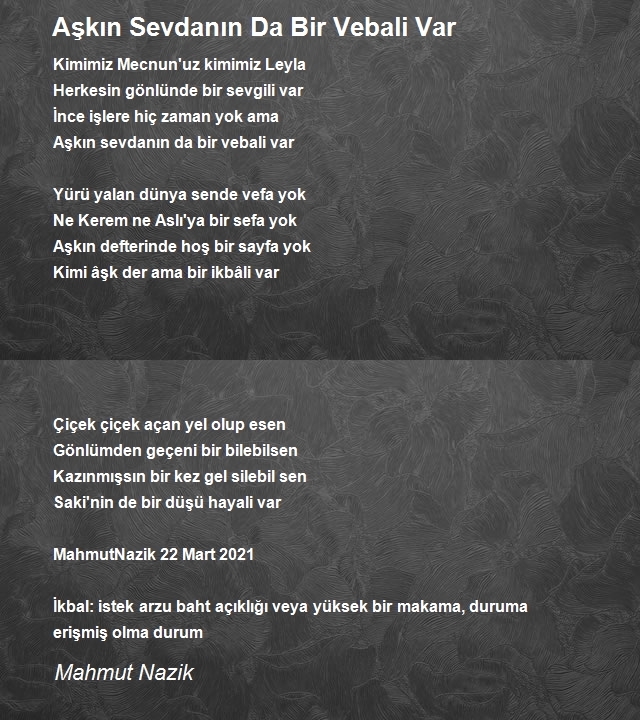 Aşkın Sevdanın Da Bir Vebali Var

Kimimiz Mecnun'uz kimimiz Leyla
Herkesin gönlünde bir sevgili var
İnce işlere hiç zaman yok ama
Aşkın sevdanın da bir vebali var

Yürü yalan dünya sende vefa yok
Ne Kerem ne Aslı'ya bir sefa yok
Aşkın defterinde hoş bir sayfa yok
Kimi âşk der ama bir ikbâli var

Çiçek çiçek açan yel olup esen
Gönlümden geçeni bir bilebilsen
Kazınmışsın bir kez gel silebil sen
Saki'nin de bir düşü hayali var

MahmutNazik 22 Mart 2021

İkbal: istek arzu baht açıklığı veya yüksek bir makama, duruma erişmiş olma durum

Mahmut Nazik